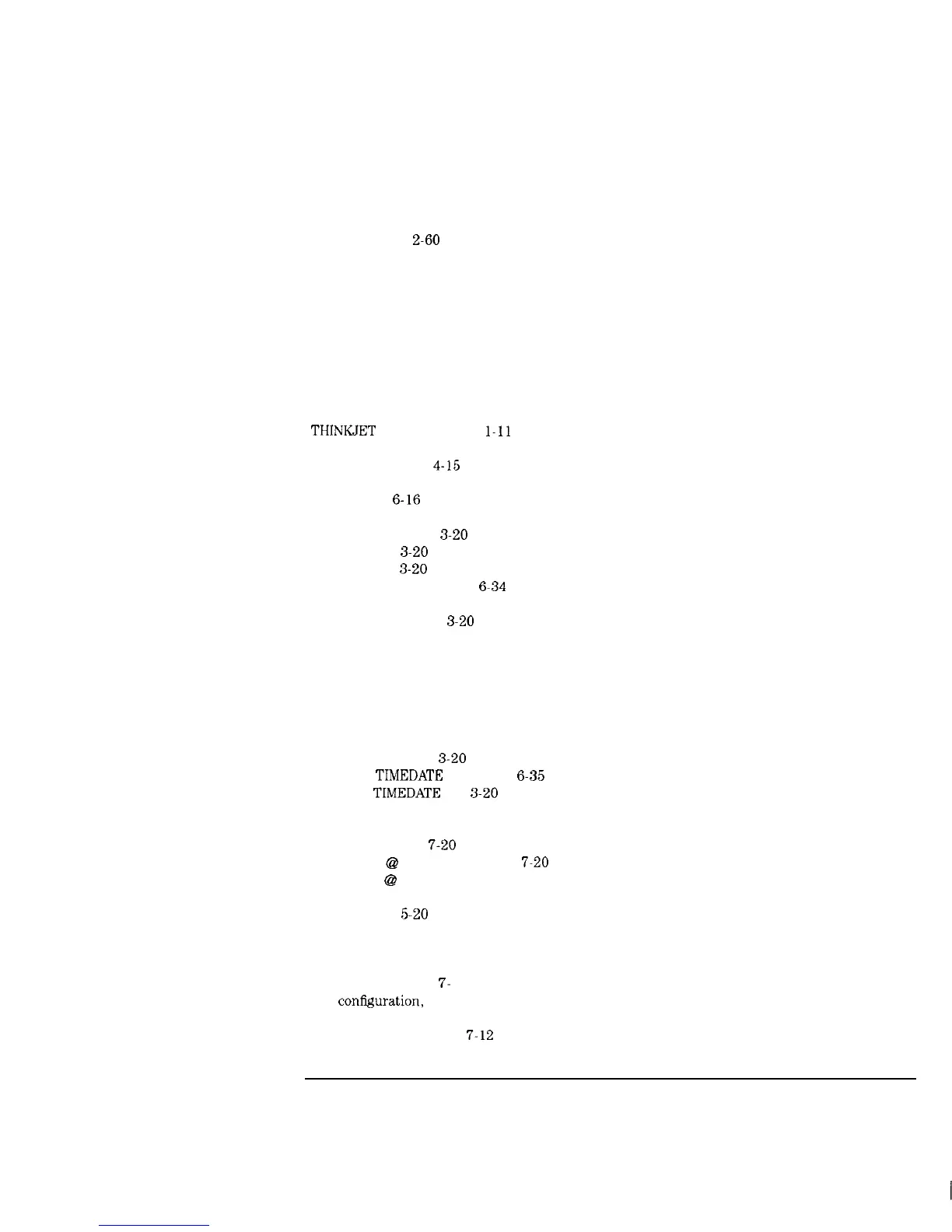 2-60

THINKJET 1-11

4-15

6-16

3-20

3-20

3-20

6-34

3-20

3-20

TIMEDATE 6-35

TIMEDATE 3-20

7-20

@ 7-20

@

5-20

7-

configuration,

7-12